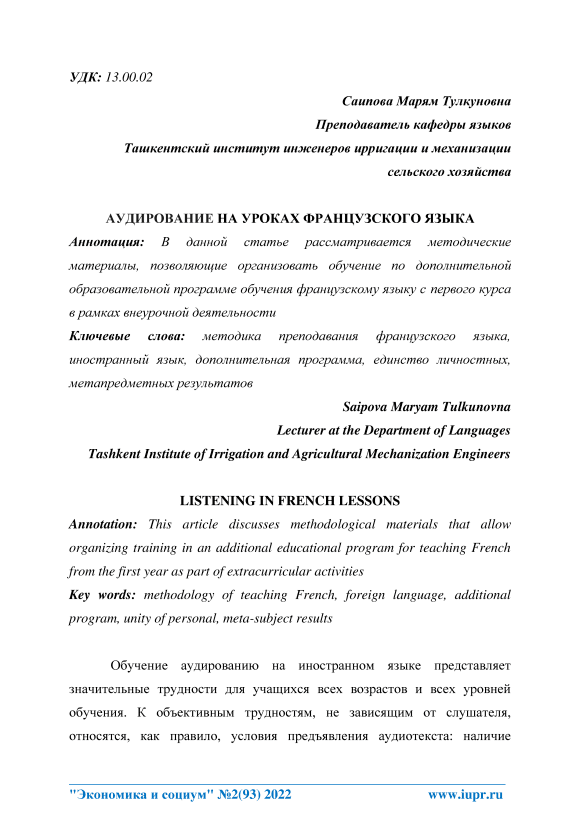 УДК: 13.00.02

Саипова Марям Тулкуновна
Преподаватель кафедры языков
Ташкентский институт инженеров ирригации и механизации сельского хозяйства

АУДИРОВАНИЕ НА УРОКАХ ФРАНЦУЗСКОГО ЯЗЫКА

Аннотация: В данной статье рассматривается методические материалы, позволяющие организовать обучение по дополнительной образовательной программе обучения французскому языку с первого курса в рамках внеурочной деятельности

Ключевые слова: методика преподавания французского языка, иностранный язык, дополнительная программа, единство личностных, метапредметных результатов

Saipova Maryam Tulkunovna
Lecturer at the Department of Languages
Tashkent Institute of Irrigation and Agricultural Mechanization Engineers

LISTENING IN FRENCH LESSONS

Annotation: This article discusses methodological materials that allow organizing training in an additional educational program for teaching French from the first year as part of extracurricular activities

Key words: methodology of teaching French, foreign language, additional program, unity of personal, meta-subject results

Обучение аудированию на иностранном языке представляет значительные трудности для учащихся всех возрастов и всех уровней обучения. К объективным трудностям, не зависящим от слушателя, относятся, как правило, условия предъявления аудиотекста: наличие

"Экономика и социум" №2(93) 2022 www.iupr.ru